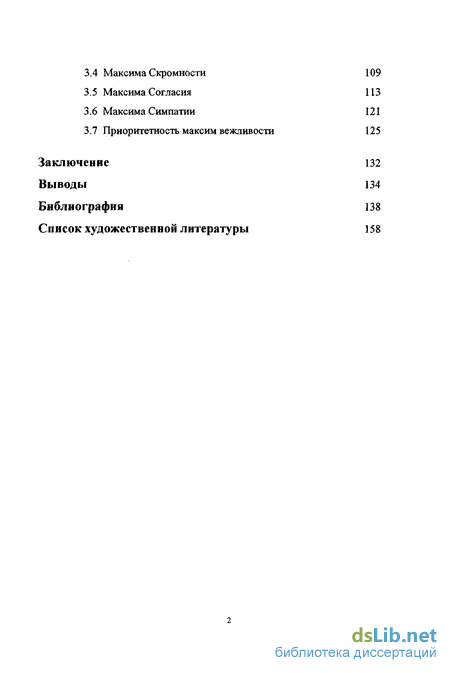 3.4 Максима Скромности 109

3.5 Максима Согласия 113

3.6 Максима Симпатии 121

3.7 Приоритетность максим вежливости 125

Заключение 132

Выводы 134

Библиография 138

Список художественной литературы 158

2

dsLib.net
библиотека диссертаций